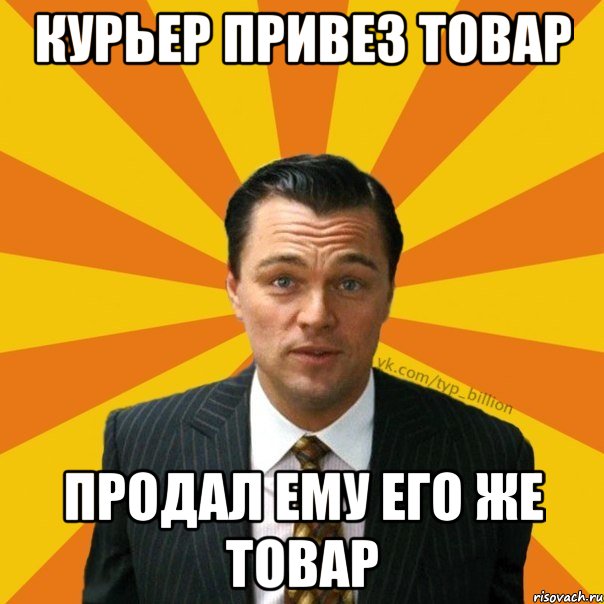 КУРЬЕР ПРИВЕЗ ТОВАР

vk.com/typ_billion

ПРОДАЛ ЕМУ ЕГО ЖЕ ТОВАР

risovach.ru